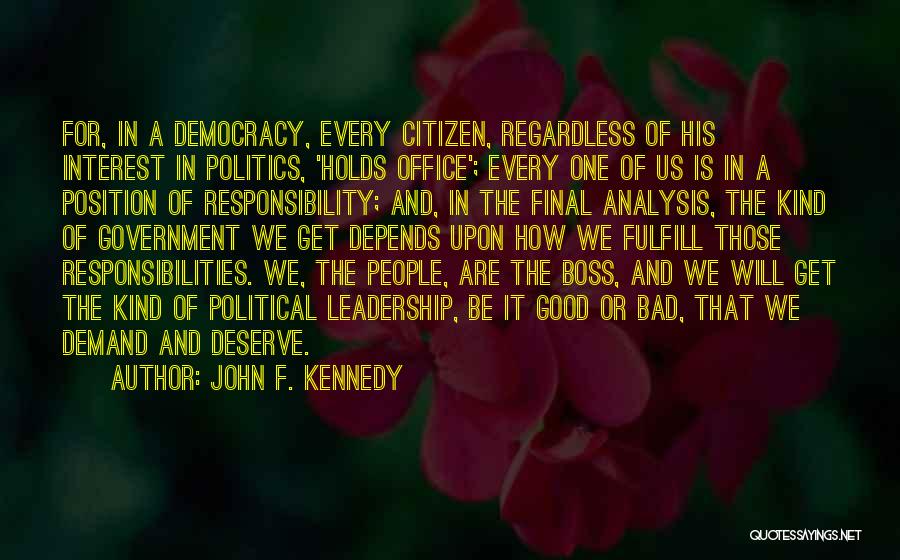 FOR, IN A DEMOCRACY, EVERY CITIZEN, REGARDLESS OF HIS INTEREST IN POLITICS, 'HOLDS OFFICE'; EVERY ONE OF US IS IN A POSITION OF RESPONSIBILITY; AND, IN THE FINAL ANALYSIS, THE KIND OF GOVERNMENT WE GET DEPENDS UPON HOW WE FULFILL THOSE RESPONSIBILITIES. WE, THE PEOPLE, ARE THE BOSS, AND WE WILL GET THE KIND OF POLITICAL LEADERSHIP, BE IT GOOD OR BAD, THAT WE DEMAND AND DESERVE.

AUTHOR: JOHN F. KENNEDY

QUOTESSAYINGS.NET